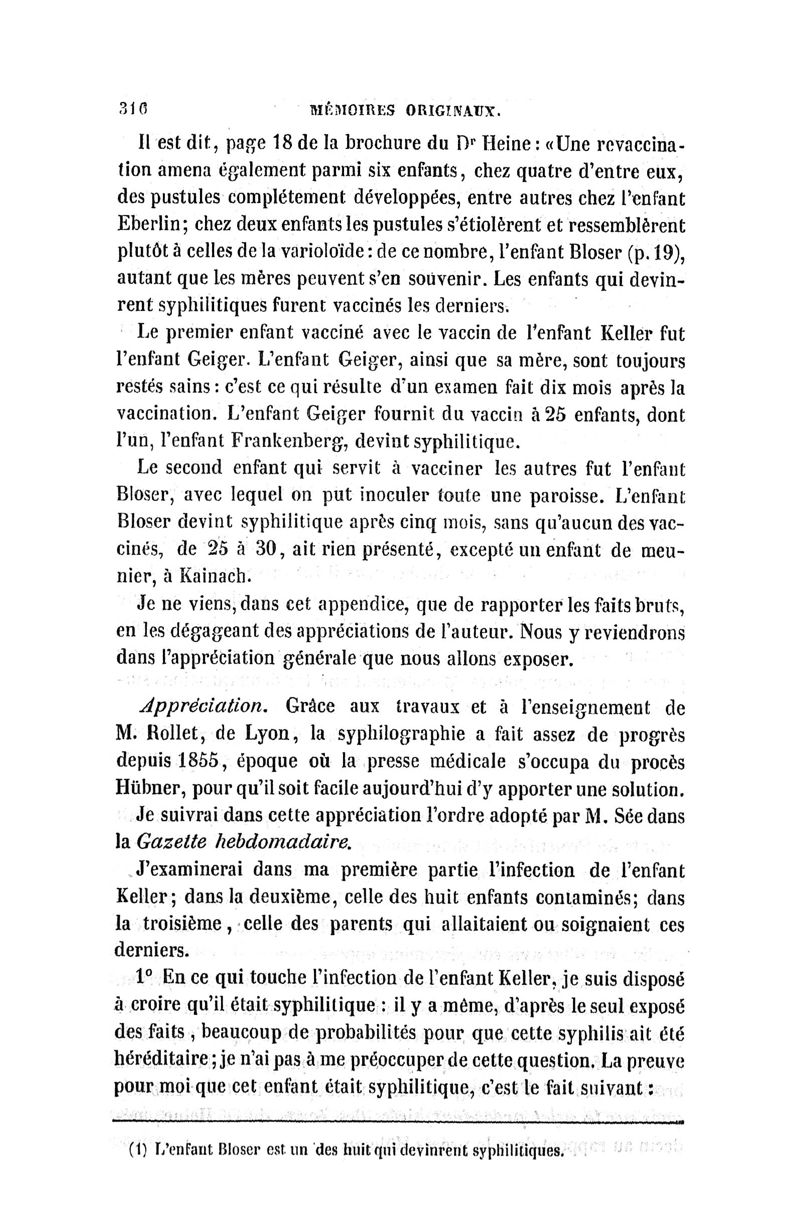 316 MÉMOIRES ORIGINAUX.

Il est dit, page 18 de la brochure du Dr Heine : «Une revaccination amena également parmi six enfants, chez quatre d'entre eux, des pustules complétement développées, entre autres chez l'enfant Eberlin; chez deux enfants les pustules s'étiolèrent et ressemblèrent plutôt à celles de la varioloïde : de ce nombre, l'enfant Bloser (p. 19), autant que les mères peuvent s'en souvenir. Les enfants qui devinrent syphilitiques furent vaccinés les derniers.

Le premier enfant vacciné avec le vaccin de l'enfant Keller fut l'enfant Geiger. L'enfant Geiger, ainsi que sa mère, sont toujours restés sains : c'est ce qui résulte d'un examen fait dix mois après la vaccination. L'enfant Geiger fournit du vaccin à 25 enfants, dont l'un, l'enfant Frankenberg, devint syphilitique.

Le second enfant qui servit à vacciner les autres fut l'enfant Bloser, avec lequel on put inoculer toute une paroisse. L'enfant Bloser devint syphilitique après cinq mois, sans qu'aucun des vaccinés, de 25 à 30, ait rien présenté, excepté un enfant de meunier, à Kainach.

Je ne viens, dans cet appendice, que de rapporter les faits bruts, en les dégageant des appréciations de l'auteur. Nous y reviendrons dans l'appréciation générale que nous allons exposer.

Appréciation. Grâce aux travaux et à l'enseignement de M. Rollet, de Lyon, la syphilographie a fait assez de progrès depuis 1855, époque où la presse médicale s'occupa du procès Hübner, pour qu'il soit facile aujourd'hui d'y apporter une solution.

Je suivrai dans cette appréciation l'ordre adopté par M. Sée dans la Gazette hebdomadaire.

J'examinerai dans ma première partie l'infection de l'enfant Keller; dans la deuxième, celle des huit enfants contaminés; dans la troisième, celle des parents qui allaitaient ou soignaient ces derniers.

1° En ce qui touche l'infection de l'enfant Keller, je suis disposé à croire qu'il était syphilitique : il y a même, d'après le seul exposé des faits, beaucoup de probabilités pour que cette syphilis ait été héréditaire; je n'ai pas à me préoccuper de cette question. La preuve pour moi que cet enfant était syphilitique, c'est le fait suivant :

(1) L'enfant Bloser est un des huit qui devinrent syphilitiques.